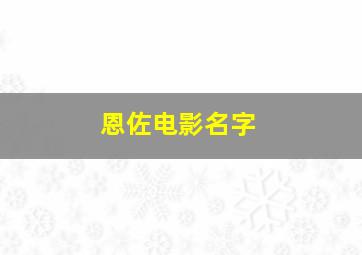 恩佐电影名字